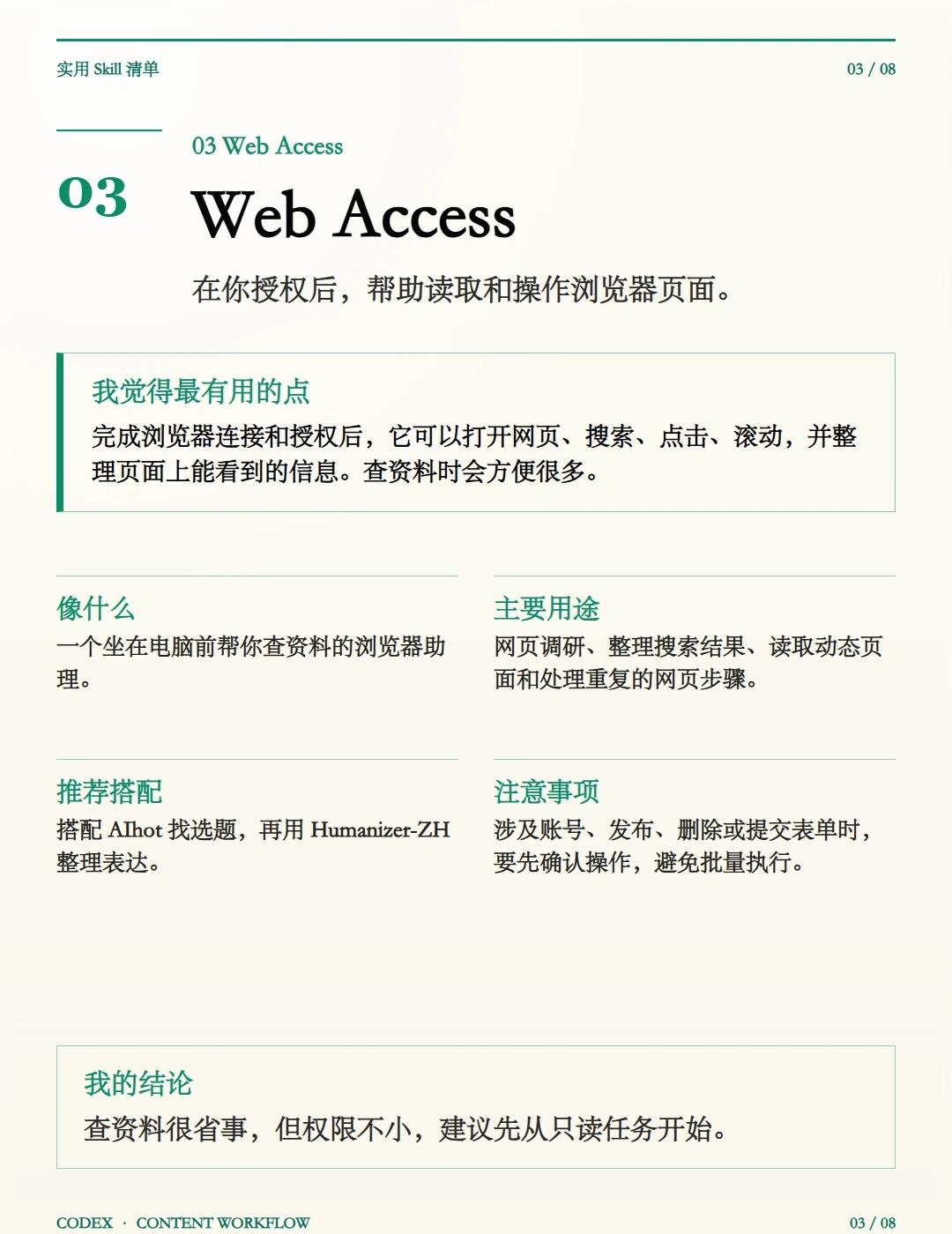 实用 Skill 清单

03 / 08

03

03 Web Access

Web Access

在你授权后，帮助读取和操作浏览器页面。

我觉得最有用的点

完成浏览器连接和授权后，它可以打开网页、搜索、点击、滚动，并整理页面上能看到的信息。查资料时会方便很多。

像什么

一个坐在电脑前帮你查资料的浏览器助理。

主要用途

网页调研、整理搜索结果、读取动态页面和处理重复的网页步骤。

推荐搭配

搭配 AIhot 找选题，再用 Humanizer-ZH 整理表达。

注意事项

涉及账号、发布、删除或提交表单时，要先确认操作，避免批量执行。

我的结论

查资料很省事，但权限不小，建议先从只读任务开始。

CODEX · CONTENT WORKFLOW

03 / 08